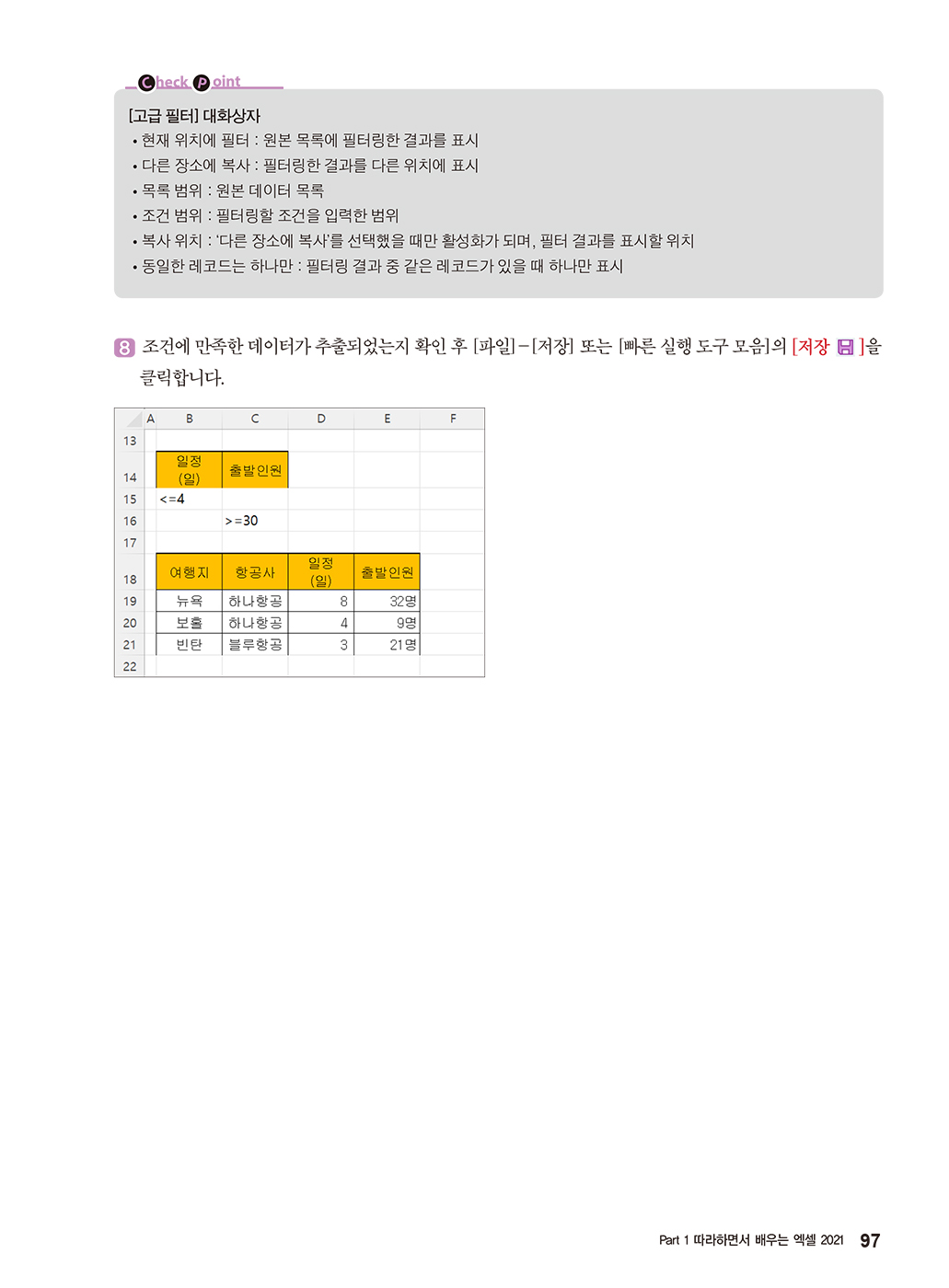 Check Point

[고급 필터] 대화상자

• 현재 위치에 필터 : 원본 목록에 필터링한 결과를 표시
• 다른 장소에 복사 : 필터링한 결과를 다른 위치에 표시
• 목록 범위 : 원본 데이터 목록
• 조건 범위 : 필터링할 조건을 입력한 범위
• 복사 위치 : '다른 장소에 복사'를 선택했을 때만 활성화가 되며, 필터 결과를 표시할 위치
• 동일한 레코드는 하나만 : 필터링 결과 중 같은 레코드가 있을 때 하나만 표시

8 조건에 만족한 데이터가 추출되었는지 확인 후 [파일]-[저장] 또는 [빠른 실행 도구 모음]의 [저장 ]을 클릭합니다.

| | A | B | C | D | E | F |
|---|---|---|---|---|---|---|
| 13 | | | | | | |
| 14 | | 일정 (일) | 출발인원 | | | |
| 15 | | <=4 | | | | |
| 16 | | | >=30 | | | |
| 17 | | | | | | |
| 18 | | 여행지 | 항공사 | 일정 (일) | 출발인원 | |
| 19 | | 뉴욕 | 하나항공 | 8 | 32명 | |
| 20 | | 보홀 | 하나항공 | 4 | 9명 | |
| 21 | | 빈탄 | 블루항공 | 3 | 21명 | |
| 22 | | | | | | |

Part 1 따라하면서 배우는 엑셀 2021 97